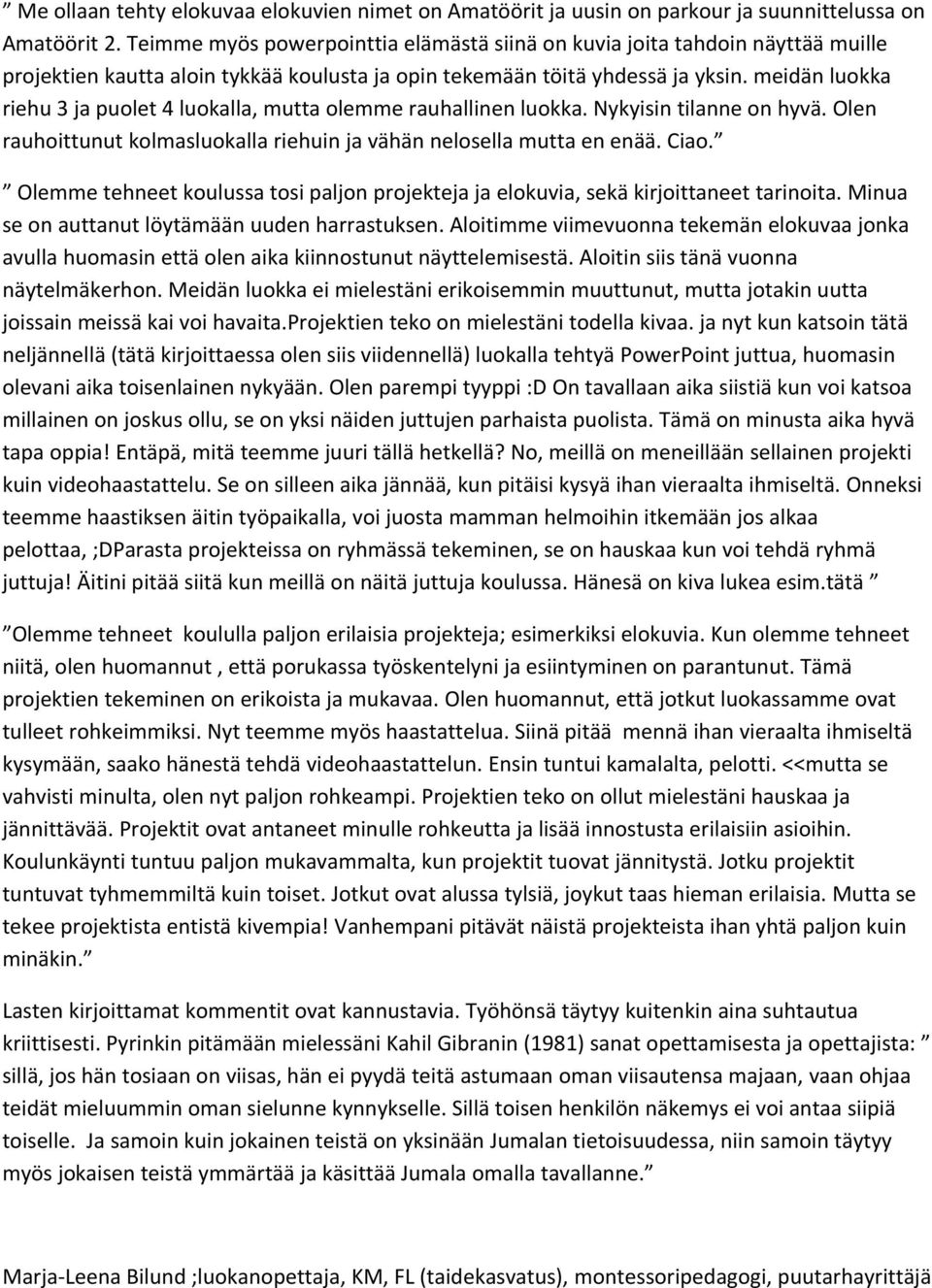 ” Me ollaan tehty elokuvaa elokuvien nimet on Amatöörit ja uusin on parkour ja suunnittelussa on Amatöörit 2. Teimme myös powerpointtia elämästä siinä on kuvia joita tahdoin näyttää muille projektien kautta aloin tykkää koulusta ja opin tekemään töitä yhdessä ja yksin. meidän luokka riehu 3 ja puolet 4 luokalla, mutta olemme rauhallinen luokka. Nykyisin tilanne on hyvä. Olen rauhoittunut kolmasluokalla riehuin ja vähän nelosella mutta en enää. Ciao.”

” Olemme tehneet koulussa tosi paljon projekteja ja elokuvia, sekä kirjoittaneet tarinoita. Minua se on auttanut löytämään uuden harrastuksen. Aloitimme viimevuonna tekemän elokuvaa jonka avulla huomasin että olen aika kiinnostunut näyttelemisestä. Aloitin siis tänä vuonna näytelmäkerhon. Meidän luokka ei mielestäni erikoisemmin muuttunut, mutta jotakin uutta joissain meissä kai voi havaita.Projektien teko on mielestäni todella kivaa. ja nyt kun katsoin tätä neljännellä (tätä kirjoittaessa olen siis viidennellä) luokalla tehtyä PowerPoint juttua, huomasin olevani aika toisenlainen nykyään. Olen parempi tyyppi :D On tavallaan aika siistiä kun voi katsoa millainen on joskus ollu, se on yksi näiden juttujen parhaista puolista. Tämä on minusta aika hyvä tapa oppia! Entäpä, mitä teemme juuri tällä hetkellä? No, meillä on meneillään sellainen projekti kuin videohaastattelu. Se on silleen aika jännää, kun pitäisi kysyä ihan vieraalta ihmiseltä. Onneksi teemme haastiksen äitin työpaikalla, voi juosta mamman helmoihin itkemään jos alkaa pelottaa, ;DParasta projekteissa on ryhmässä tekeminen, se on hauskaa kun voi tehdä ryhmä juttuja! Äitini pitää siitä kun meillä on näitä juttuja koulussa. Hänesä on kiva lukea esim.tätä ”

”Olemme tehneet koululla paljon erilaisia projekteja; esimerkiksi elokuvia. Kun olemme tehneet niitä, olen huomannut , että porukassa työskentelyni ja esiintyminen on parantunut. Tämä projektien tekeminen on erikoista ja mukavaa. Olen huomannut, että jotkut luokassamme ovat tulleet rohkeimmiksi. Nyt teemme myös haastattelua. Siinä pitää mennä ihan vieraalta ihmiseltä kysymään, saako hänestä tehdä videohaastattelun. Ensin tuntui kamalalta, pelotti. <<mutta se vahvisti minulta, olen nyt paljon rohkeampi. Projektien teko on ollut mielestäni hauskaa ja jännittävää. Projektit ovat antaneet minulle rohkeutta ja lisää innostusta erilaisiin asioihin. Koulunkäynti tuntuu paljon mukavammalta, kun projektit tuovat jännitystä. Jotku projektit tuntuvat tyhmemmiltä kuin toiset. Jotkut ovat alussa tylsiä, joykut taas hieman erilaisia. Mutta se tekee projektista entistä kivempia! Vanhempani pitävät näistä projekteista ihan yhtä paljon kuin minäkin.”

Lasten kirjoittamat kommentit ovat kannustavia. Työhönsä täytyy kuitenkin aina suhtautua kriittisesti. Pyrinkin pitämään mielessäni Kahil Gibranin (1981) sanat opettamisesta ja opettajista: ” sillä, jos hän tosiaan on viisas, hän ei pyydä teitä astumaan oman viisautensa majaan, vaan ohjaa teidät mieluummin oman sielunne kynnykselle. Sillä toisen henkilön näkemys ei voi antaa siipiä toiselle. Ja samoin kuin jokainen teistä on yksinään Jumalan tietoisuudessa, niin samoin täytyy myös jokaisen teistä ymmärtää ja käsittää Jumala omalla tavallanne.”

Marja-Leena Bilund ;luokanopettaja, KM, FL (taidekasvatus), montessoripedagogi, puutarhayrittäjä